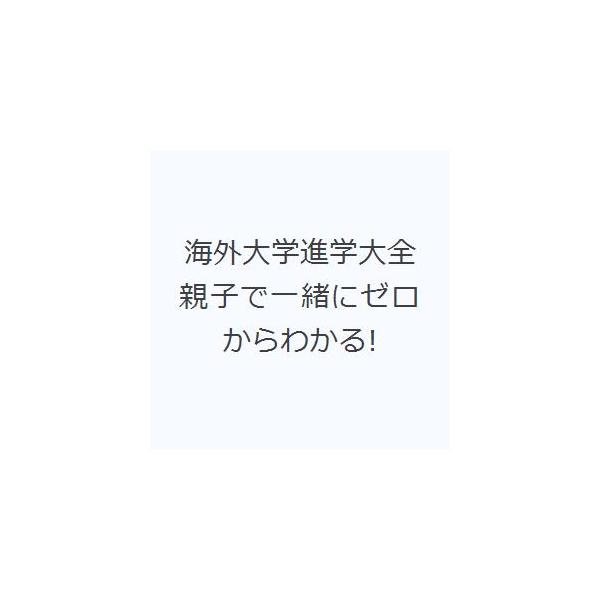 海外大学進学大全
親子で一緒にゼロからわかる!